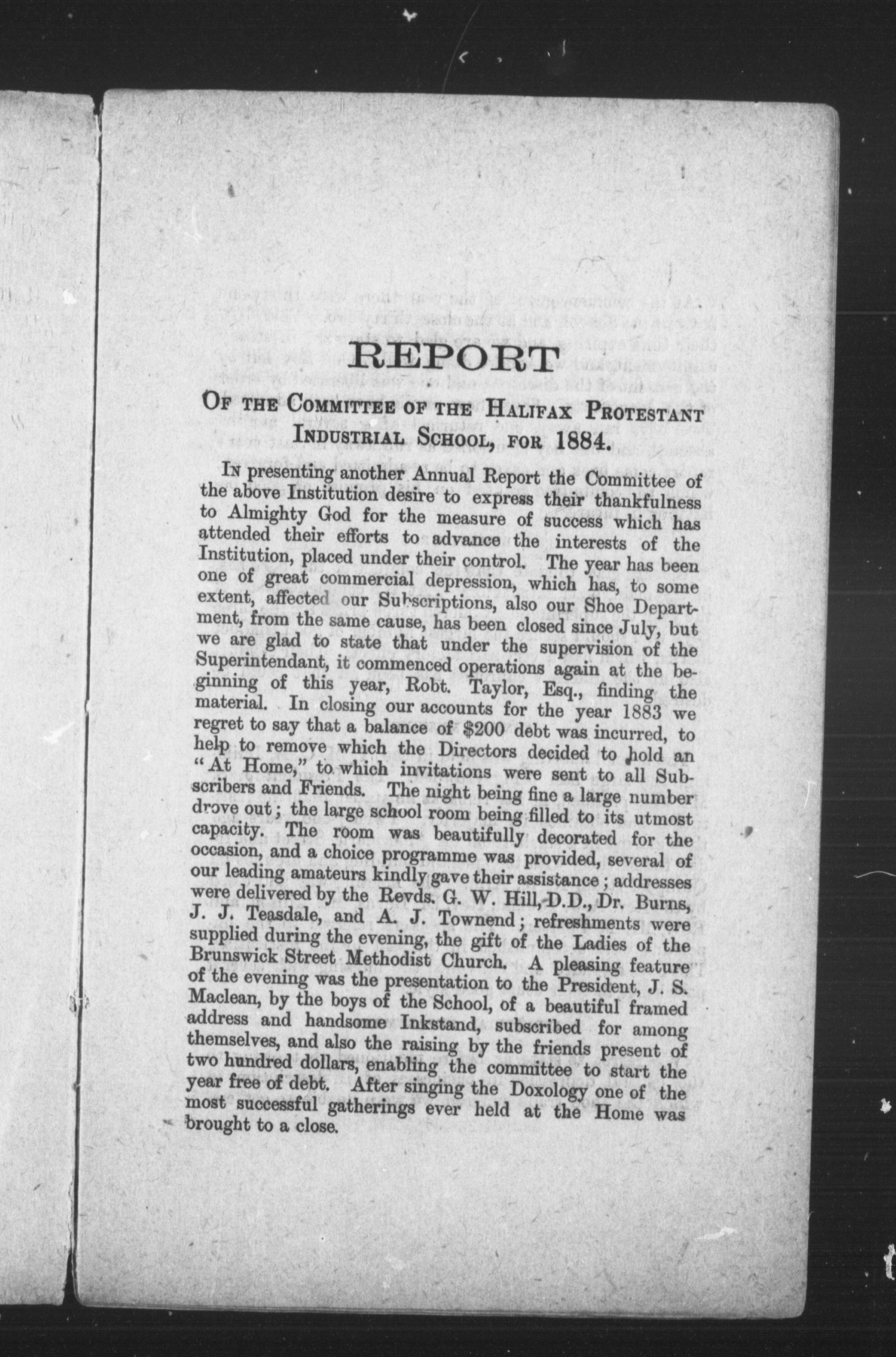 REPORT

OF THE COMMITTEE OF THE HALIFAX PROTESTANT INDUSTRIAL SCHOOL, FOR 1884.

IN presenting another Annual Report the Committee of the above Institution desire to express their thankfulness to Almighty God for the measure of success which has attended their efforts to advance the interests of the Institution, placed under their control. The year has been one of great commercial depression, which has, to some extent, affected our Subscriptions, also our Shoe Department, from the same cause, has been closed since July, but we are glad to state that under the supervision of the Superintendant, it commenced operations again at the beginning of this year, Robt. Taylor, Esq., finding the material. In closing our accounts for the year 1883 we regret to say that a balance of $200 debt was incurred, to help to remove which the Directors decided to hold an "At Home," to which invitations were sent to all Subscribers and Friends. The night being fine a large number drove out; the large school room being filled to its utmost capacity. The room was beautifully decorated for the occasion, and a choice programme was provided, several of our leading amateurs kindly gave their assistance; addresses were delivered by the Revds. G. W. Hill, D.D., Dr. Burns, J. J. Teasdale, and A. J. Townend; refreshments were supplied during the evening, the gift of the Ladies of the Brunswick Street Methodist Church. A pleasing feature of the evening was the presentation to the President, J. S. Maclean, by the boys of the School, of a beautiful framed address and handsome Inkstand, subscribed for among themselves, and also the raising by the friends present of two hundred dollars, enabling the committee to start the year free of debt. After singing the Doxology one of the most successful gatherings ever held at the Home was brought to a close.